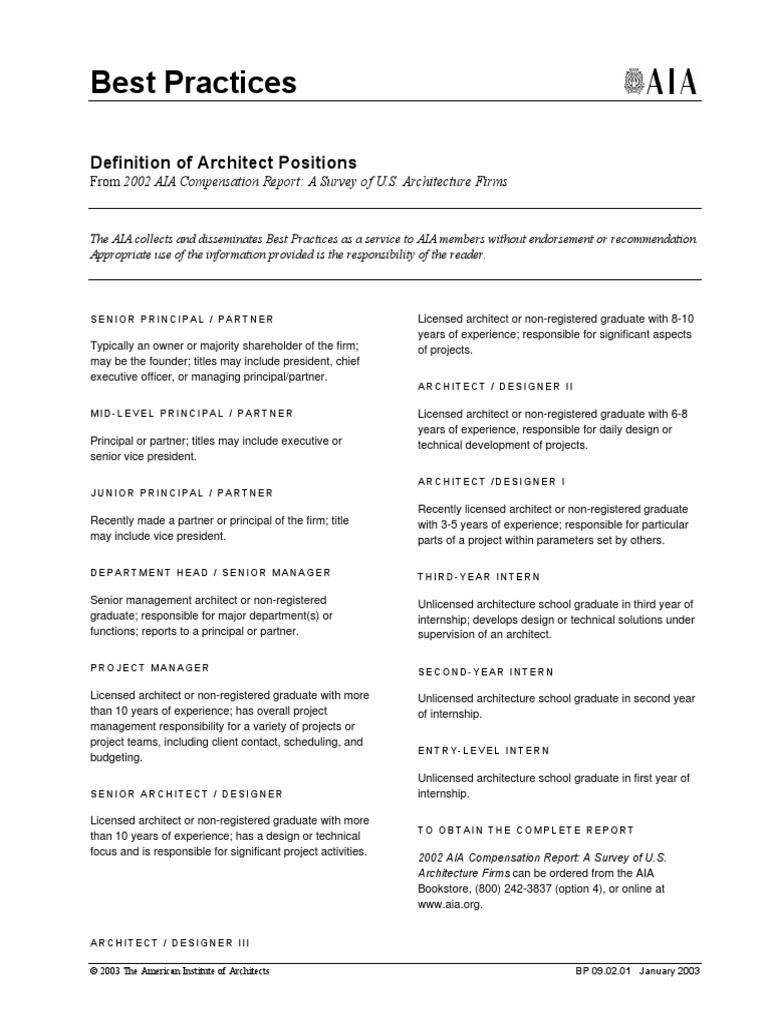 Best Practices

AIA

Definition of Architect Positions

From 2002 AIA Compensation Report: A Survey of U.S. Architecture Firms

The AIA collects and disseminates Best Practices as a service to AIA members without endorsement or recommendation. Appropriate use of the information provided is the responsibility of the reader.

SENIOR PRINCIPAL / PARTNER

Typically an owner or majority shareholder of the firm; may be the founder; titles may include president, chief executive officer, or managing principal/partner.

MID-LEVEL PRINCIPAL / PARTNER

Principal or partner; titles may include executive or senior vice president.

JUNIOR PRINCIPAL / PARTNER

Recently made a partner or principal of the firm; title may include vice president.

DEPARTMENT HEAD / SENIOR MANAGER

Senior management architect or non-registered graduate; responsible for major department(s) or functions; reports to a principal or partner.

PROJECT MANAGER

Licensed architect or non-registered graduate with more than 10 years of experience; has overall project management responsibility for a variety of projects or project teams, including client contact, scheduling, and budgeting.

SENIOR ARCHITECT / DESIGNER

Licensed architect or non-registered graduate with more than 10 years of experience; has a design or technical focus and is responsible for significant project activities.

ARCHITECT / DESIGNER III

Licensed architect or non-registered graduate with 8-10 years of experience; responsible for significant aspects of projects.

ARCHITECT / DESIGNER II

Licensed architect or non-registered graduate with 6-8 years of experience, responsible for daily design or technical development of projects.

ARCHITECT /DESIGNER I

Recently licensed architect or non-registered graduate with 3-5 years of experience; responsible for particular parts of a project within parameters set by others.

THIRD-YEAR INTERN

Unlicensed architecture school graduate in third year of internship; develops design or technical solutions under supervision of an architect.

SECOND-YEAR INTERN

Unlicensed architecture school graduate in second year of internship.

ENTRY-LEVEL INTERN

Unlicensed architecture school graduate in first year of internship.

TO OBTAIN THE COMPLETE REPORT

2002 AIA Compensation Report: A Survey of U.S. Architecture Firms can be ordered from the AIA Bookstore, (800) 242-3837 (option 4), or online at www.aia.org.

© 2003 The American Institute of Architects

BP 09.02.01 January 2003